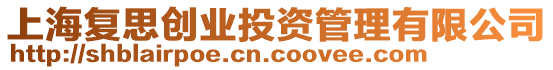 上海复思创业投资管理有限公司
http://shblairpoe.cn.coovee.com